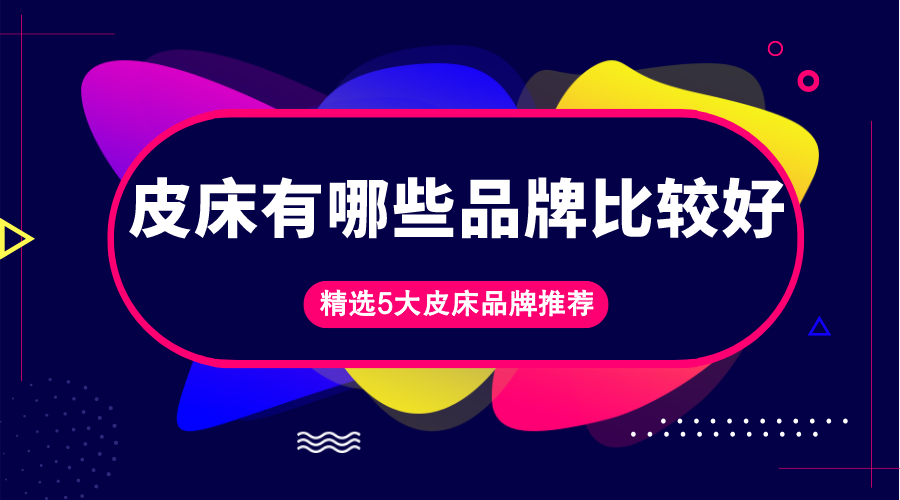 皮床有哪些品牌比较好

精选5大皮床品牌推荐